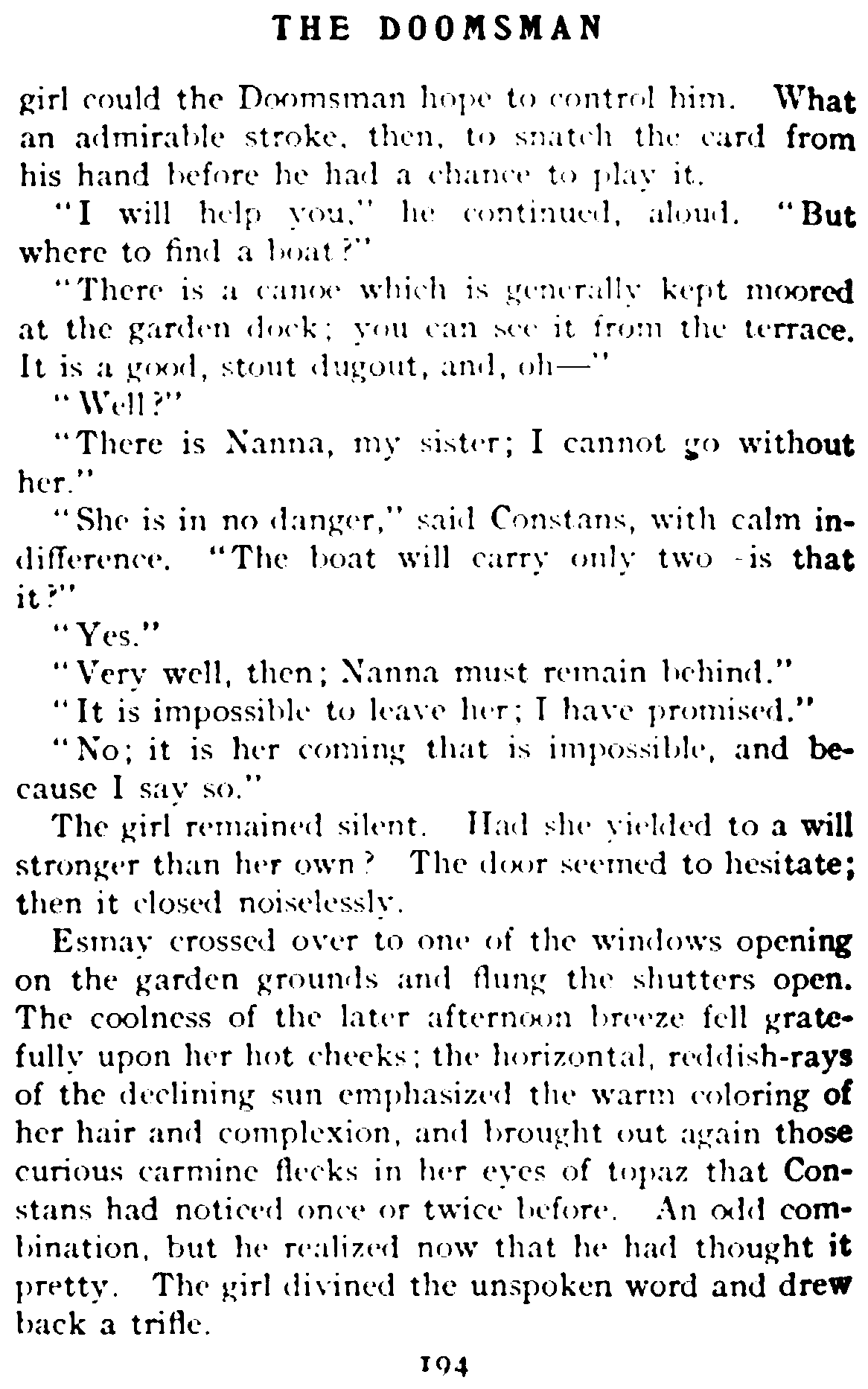 THE DOOMSMAN

girl could the Doomsman hope to control him. What an admirable stroke, then, to snatch the card from his hand before he had a chance to play it.

"I will help you," he continued, aloud. "But where to find a boat?"

"There is a canoe which is generally kept moored at the garden dock; you can see it from the terrace. It is a good, stout dugout, and, oh—"

"Well?"

"There is Nanna, my sister; I cannot go without her."

"She is in no danger," said Constans, with calm indifference. "The boat will carry only two -is that it?"

"Yes."

"Very well, then; Nanna must remain behind."

"It is impossible to leave her; I have promised."

"No; it is her coming that is impossible, and because I say so."

The girl remained silent. Had she yielded to a will stronger than her own? The door seemed to hesitate; then it closed noiselessly.

Esmay crossed over to one of the windows opening on the garden grounds and flung the shutters open. The coolness of the later afternoon breeze fell gratefully upon her hot cheeks; the horizontal, reddish-rays of the declining sun emphasized the warm coloring of her hair and complexion, and brought out again those curious carmine flecks in her eyes of topaz that Constans had noticed once or twice before. An odd combination, but he realized now that he had thought it pretty. The girl divined the unspoken word and drew back a trifle.

194